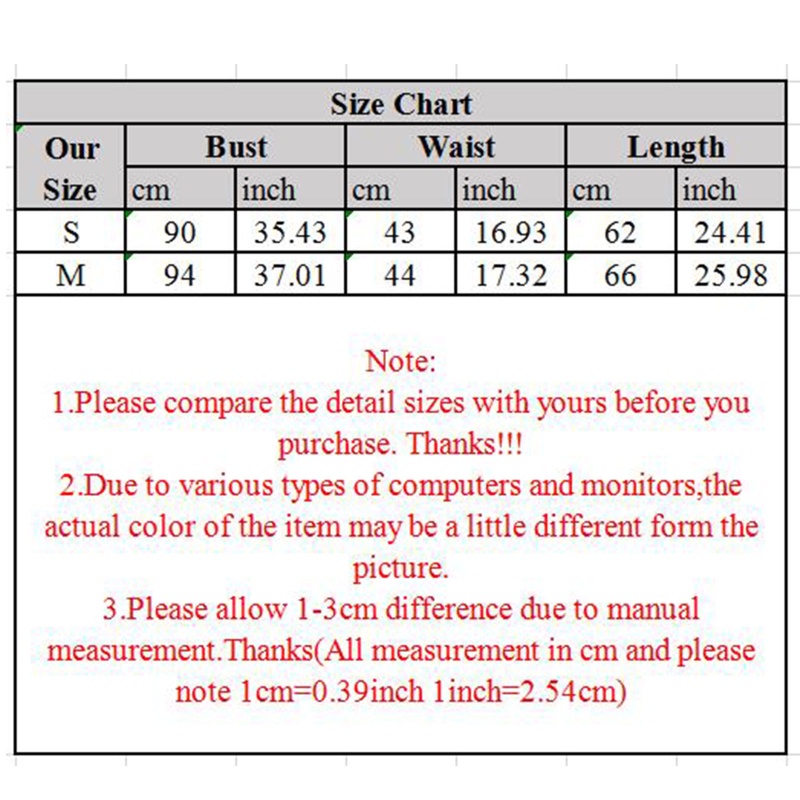 Size Chart

| Our Size | Bust cm | Bust inch | Waist cm | Waist inch | Length cm | Length inch |
|---|---|---|---|---|---|---|
| S | 90 | 35.43 | 43 | 16.93 | 62 | 24.41 |
| M | 94 | 37.01 | 44 | 17.32 | 66 | 25.98 |

Note:
1.Please compare the detail sizes with yours before you purchase. Thanks!!!
2.Due to various types of computers and monitors,the actual color of the item may be a little different form the picture.
3.Please allow 1-3cm difference due to manual measurement.Thanks(All measurement in cm and please note 1cm=0.39inch 1inch=2.54cm)